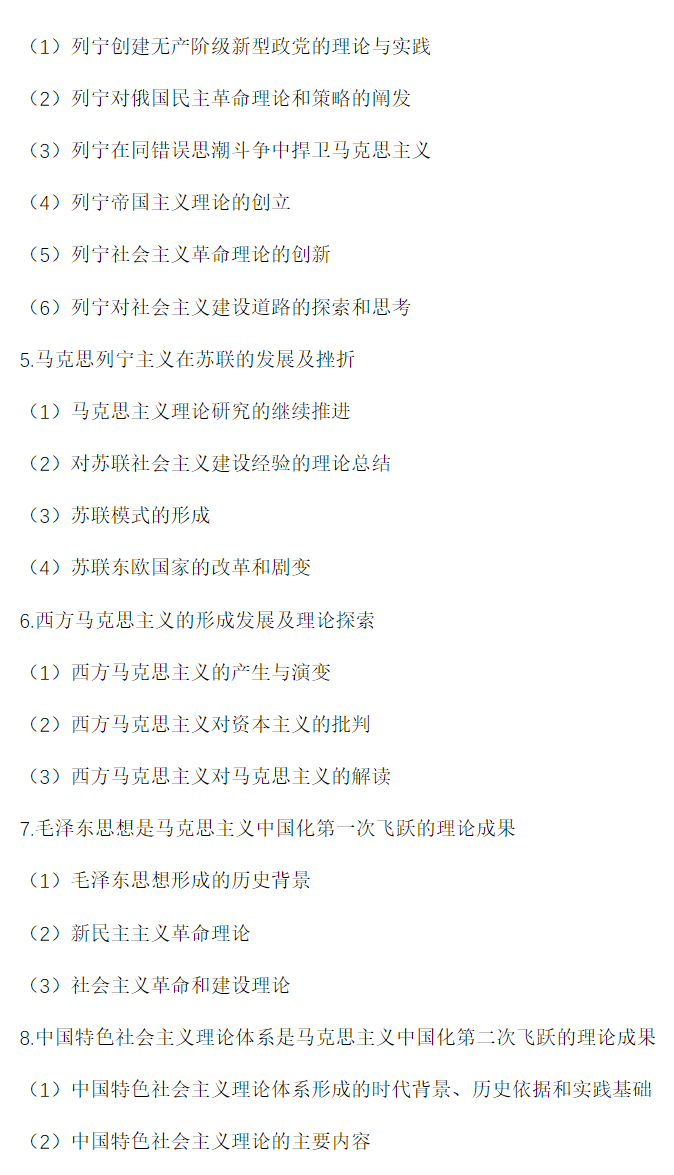 （1）列宁创建无产阶级新型政党的理论与实践

（2）列宁对俄国民主革命理论和策略的阐发

（3）列宁在同错误思潮斗争中捍卫马克思主义

（4）列宁帝国主义理论的创立

（5）列宁社会主义革命理论的创新

（6）列宁对社会主义建设道路的探索和思考

5.马克思列宁主义在苏联的发展及挫折

（1）马克思主义理论研究的继续推进

（2）对苏联社会主义建设经验的理论总结

（3）苏联模式的形成

（4）苏联东欧国家的改革和剧变

6.西方马克思主义的形成发展及理论探索

（1）西方马克思主义的产生与演变

（2）西方马克思主义对资本主义的批判

（3）西方马克思主义对马克思主义的解读

7.毛泽东思想是马克思主义中国化第一次飞跃的理论成果

（1）毛泽东思想形成的历史背景

（2）新民主主义革命理论

（3）社会主义革命和建设理论

8.中国特色社会主义理论体系是马克思主义中国化第二次飞跃的理论成果

（1）中国特色社会主义理论体系形成的时代背景、历史依据和实践基础

（2）中国特色社会主义理论的主要内容